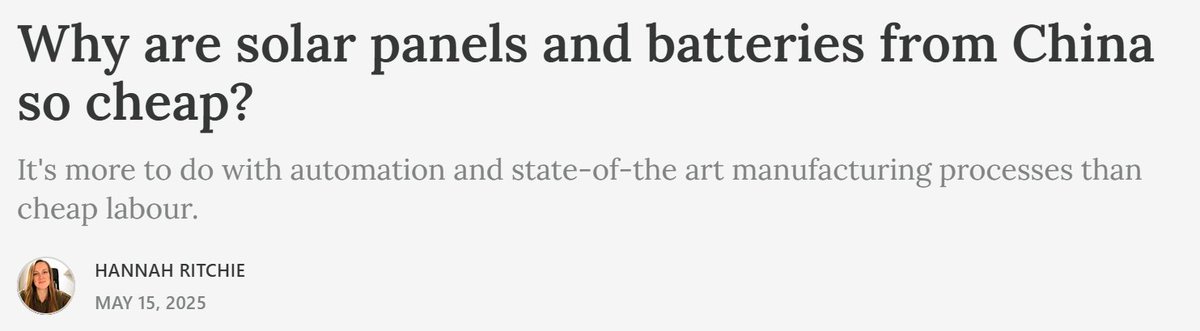 Why are solar panels and batteries from China so cheap?

It's more to do with automation and state-of-the art manufacturing processes than cheap labour.

HANNAH RITCHIE
MAY 15, 2025